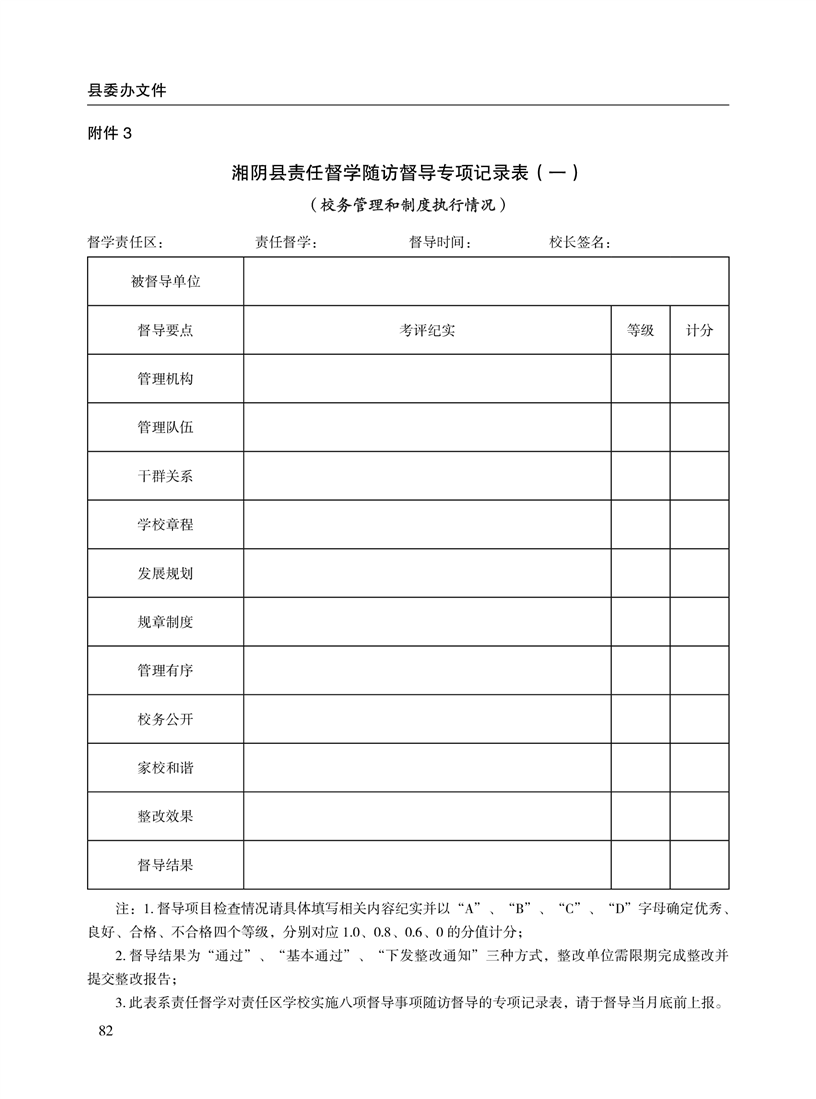 县委办文件

附件 3

湘阴县责任督学随访督导专项记录表（一）

（校务管理和制度执行情况）

督学责任区： 责任督学： 督导时间： 校长签名：

| 被督导单位 | | | |
|---|---|---|---|
| 督导要点 | 考评纪实 | 等级 | 计分 |
| 管理机构 | | | |
| 管理队伍 | | | |
| 干群关系 | | | |
| 学校章程 | | | |
| 发展规划 | | | |
| 规章制度 | | | |
| 管理有序 | | | |
| 校务公开 | | | |
| 家校和谐 | | | |
| 整改效果 | | | |
| 督导结果 | | | |

注：1. 督导项目检查情况请具体填写相关内容纪实并以“A”、“B”、“C”、“D”字母确定优秀、良好、合格、不合格四个等级，分别对应 1.0、0.8、0.6、0 的分值计分；

2. 督导结果为“通过”、“基本通过”、“下发整改通知”三种方式，整改单位需限期完成整改并提交整改报告；

3. 此表系责任督学对责任区学校实施八项督导事项随访督导的专项记录表，请于督导当月底前上报。

82